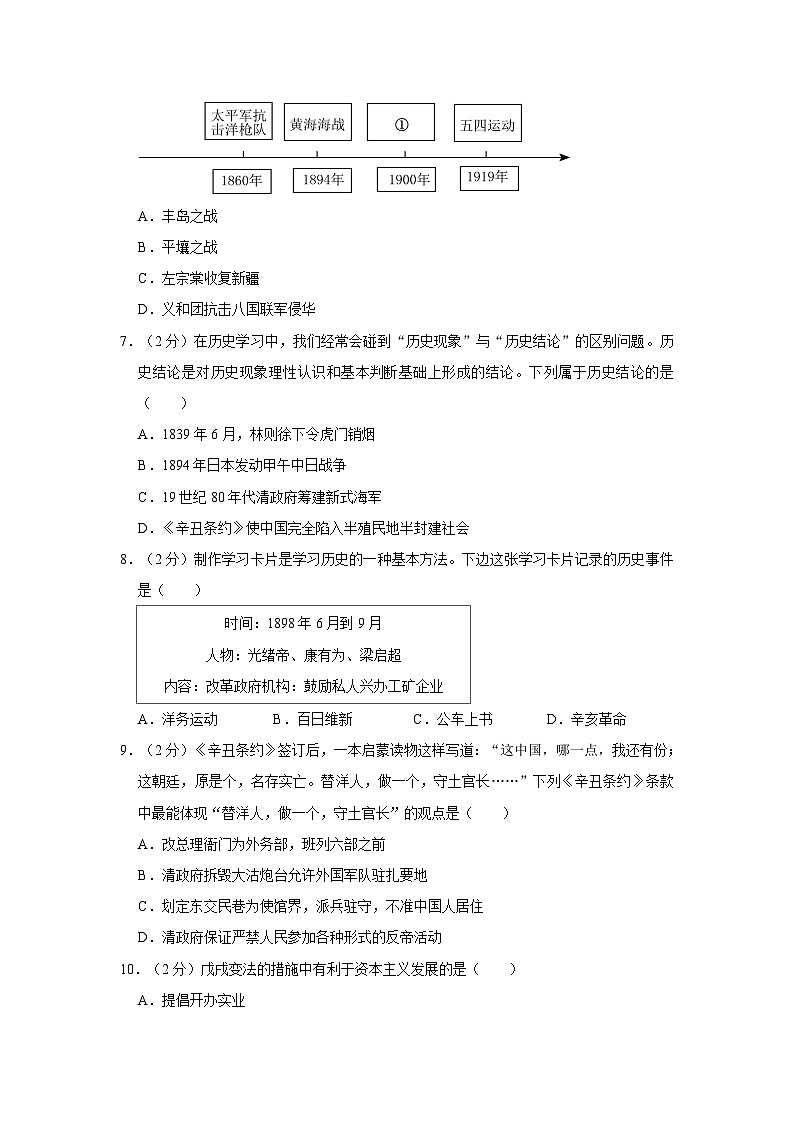 太平军抗击洋枪队　黄海海战　①　五四运动

1860年　1894年　1900年　1919年

A．丰岛之战

B．平壤之战

C．左宗棠收复新疆

D．义和团抗击八国联军侵华

7．（2分）在历史学习中，我们经常会碰到“历史现象”与“历史结论”的区别问题。历史结论是对历史现象理性认识和基本判断基础上形成的结论。下列属于历史结论的是（　　）

A．1839年6月，林则徐下令虎门销烟

B．1894年日本发动甲午中日战争

C．19世纪80年代清政府筹建新式海军

D．《辛丑条约》使中国完全陷入半殖民地半封建社会

8．（2分）制作学习卡片是学习历史的一种基本方法。下边这张学习卡片记录的历史事件是（　　）

时间：1898年6月到9月
人物：光绪帝、康有为、梁启超
内容：改革政府机构；鼓励私人兴办工矿企业

A．洋务运动　B．百日维新　C．公车上书　D．辛亥革命

9．（2分）《辛丑条约》签订后，一本启蒙读物这样写道：“这中国，哪一点，我还有份；这朝廷，原是个，名存实亡。替洋人，做一个，守土官长……”下列《辛丑条约》条款中最能体现“替洋人，做一个，守土官长”的观点是（　　）

A．改总理衙门为外务部，班列六部之前

B．清政府拆毁大沽炮台允许外国军队驻扎要地

C．划定东交民巷为使馆界，派兵驻守，不准中国人居住

D．清政府保证严禁人民参加各种形式的反帝活动

10．（2分）戊戌变法的措施中有利于资本主义发展的是（　　）

A．提倡开办实业